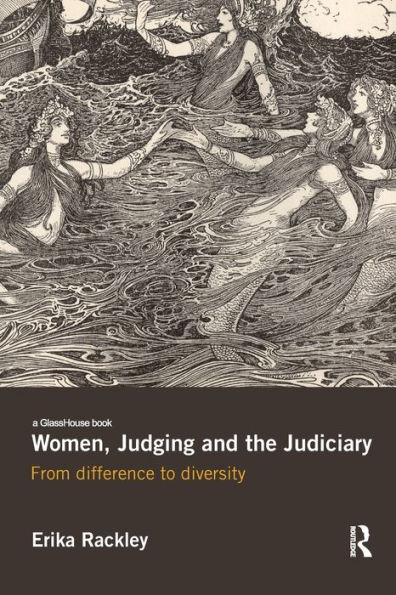 a GlassHouse book

Women, Judging and the Judiciary

From difference to diversity

Erika Rackley

ROUTLEDGE